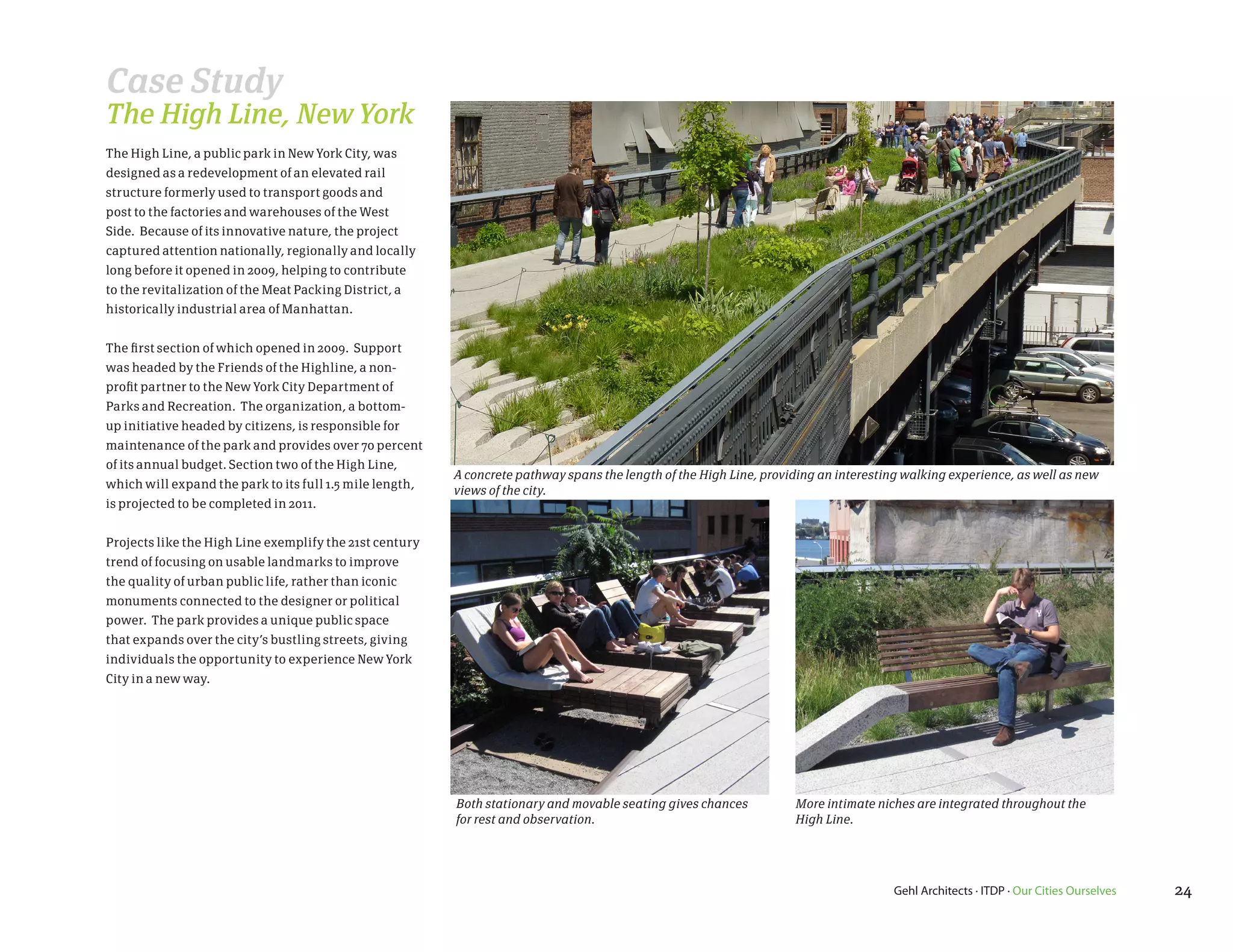 Case Study
The High Line, New York

The High Line, a public park in New York City, was designed as a redevelopment of an elevated rail structure formerly used to transport goods and post to the factories and warehouses of the West Side. Because of its innovative nature, the project captured attention nationally, regionally and locally long before it opened in 2009, helping to contribute to the revitalization of the Meat Packing District, a historically industrial area of Manhattan.

The first section of which opened in 2009. Support was headed by the Friends of the Highline, a non-profit partner to the New York City Department of Parks and Recreation. The organization, a bottom-up initiative headed by citizens, is responsible for maintenance of the park and provides over 70 percent of its annual budget. Section two of the High Line, which will expand the park to its full 1.5 mile length, is projected to be completed in 2011.

Projects like the High Line exemplify the 21st century trend of focusing on usable landmarks to improve the quality of urban public life, rather than iconic monuments connected to the designer or political power. The park provides a unique public space that expands over the city's bustling streets, giving individuals the opportunity to experience New York City in a new way.

A concrete pathway spans the length of the High Line, providing an interesting walking experience, as well as new views of the city.

Both stationary and movable seating gives chances for rest and observation.

More intimate niches are integrated throughout the High Line.

Gehl Architects · ITDP · Our Cities Ourselves 24